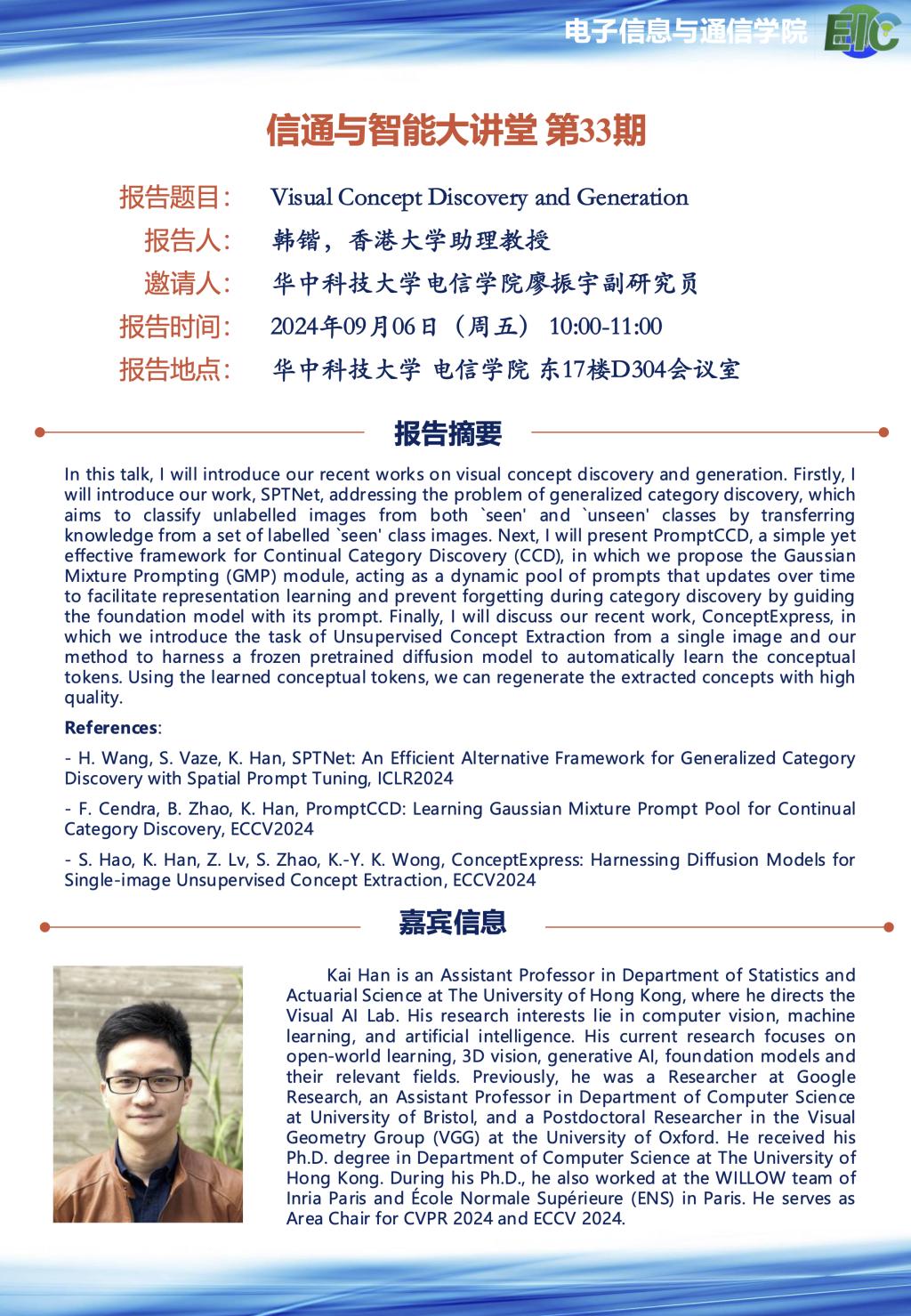 电子信息与通信学院 EIC

信通与智能大讲堂 第33期

报告题目: Visual Concept Discovery and Generation

报告人: 韩锴，香港大学助理教授

邀请人: 华中科技大学电信学院廖振宇副研究员

报告时间: 2024年09月06日（周五） 10:00-11:00

报告地点: 华中科技大学 电信学院 东17楼D304会议室

报告摘要

In this talk, I will introduce our recent works on visual concept discovery and generation. Firstly, I will introduce our work, SPTNet, addressing the problem of generalized category discovery, which aims to classify unlabelled images from both `seen' and `unseen' classes by transferring knowledge from a set of labelled `seen' class images. Next, I will present PromptCCD, a simple yet effective framework for Continual Category Discovery (CCD), in which we propose the Gaussian Mixture Prompting (GMP) module, acting as a dynamic pool of prompts that updates over time to facilitate representation learning and prevent forgetting during category discovery by guiding the foundation model with its prompt. Finally, I will discuss our recent work, ConceptExpress, in which we introduce the task of Unsupervised Concept Extraction from a single image and our method to harness a frozen pretrained diffusion model to automatically learn the conceptual tokens. Using the learned conceptual tokens, we can regenerate the extracted concepts with high quality.

References:

- H. Wang, S. Vaze, K. Han, SPTNet: An Efficient Alternative Framework for Generalized Category Discovery with Spatial Prompt Tuning, ICLR2024

- F. Cendra, B. Zhao, K. Han, PromptCCD: Learning Gaussian Mixture Prompt Pool for Continual Category Discovery, ECCV2024

- S. Hao, K. Han, Z. Lv, S. Zhao, K.-Y. K. Wong, ConceptExpress: Harnessing Diffusion Models for Single-image Unsupervised Concept Extraction, ECCV2024

嘉宾信息

Kai Han is an Assistant Professor in Department of Statistics and Actuarial Science at The University of Hong Kong, where he directs the Visual AI Lab. His research interests lie in computer vision, machine learning, and artificial intelligence. His current research focuses on open-world learning, 3D vision, generative AI, foundation models and their relevant fields. Previously, he was a Researcher at Google Research, an Assistant Professor in Department of Computer Science at University of Bristol, and a Postdoctoral Researcher in the Visual Geometry Group (VGG) at the University of Oxford. He received his Ph.D. degree in Department of Computer Science at The University of Hong Kong. During his Ph.D., he also worked at the WILLOW team of Inria Paris and École Normale Supérieure (ENS) in Paris. He serves as Area Chair for CVPR 2024 and ECCV 2024.